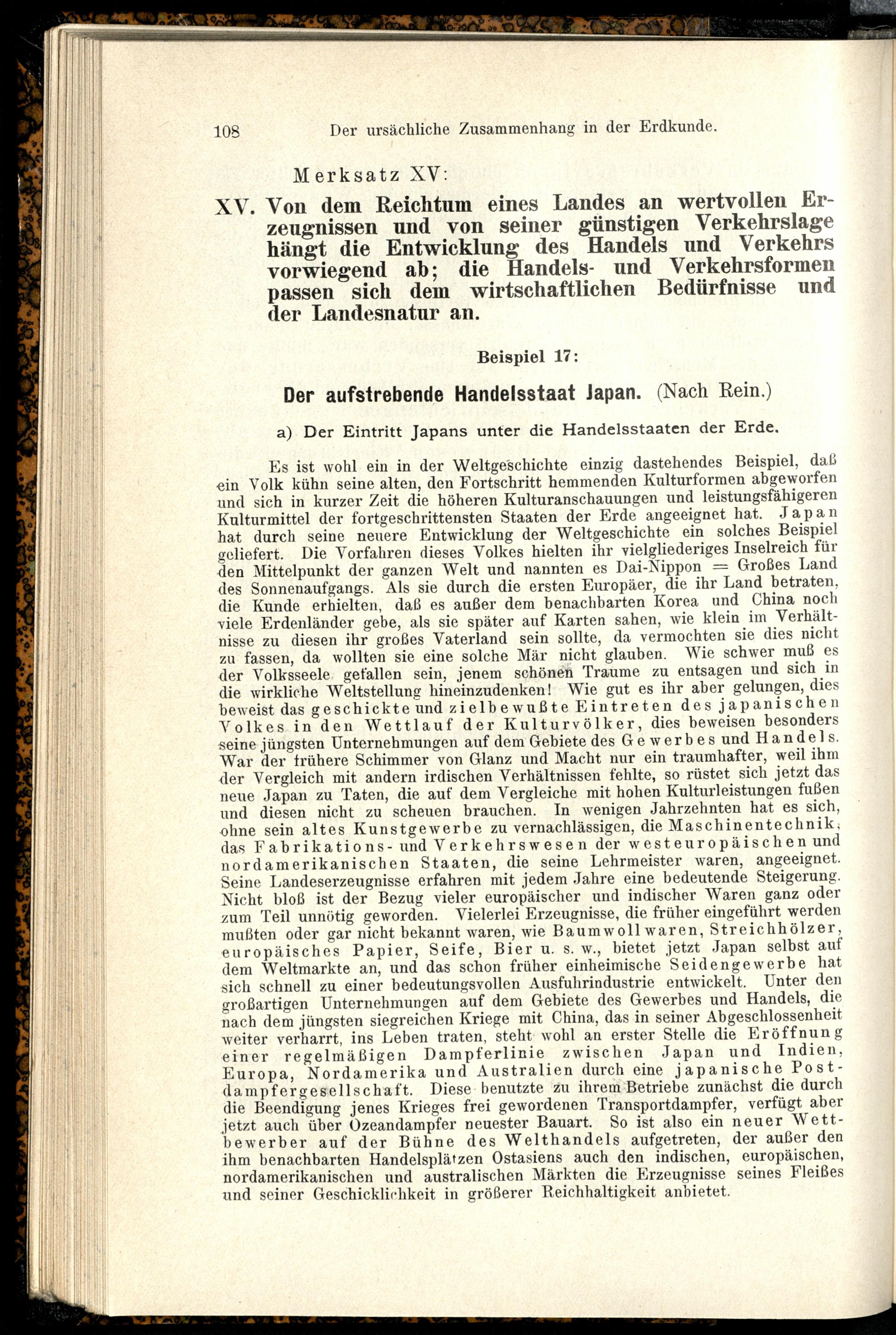 108 Der ursächliche Zusammenhang in der Erdkunde.

Merksatz XV:

XV. Von dem Reichtum eines Landes an wertvollen Erzeugnissen und von seiner günstigen Verkehrslage hängt die Entwicklung des Handels und Verkehrs vorwiegend ab; die Handels- und Verkehrsformen passen sich dem wirtschaftlichen Bedürfnisse und der Landesnatur an.

Beispiel 17:

Der aufstrebende Handelsstaat Japan. (Nach Rein.)

a) Der Eintritt Japans unter die Handelsstaaten der Erde.

Es ist wohl ein in der Weltgeschichte einzig dastehendes Beispiel, daß ein Volk kühn seine alten, den Fortschritt hemmenden Kulturformen abgeworfen und sich in kurzer Zeit die höheren Kulturanschauungen und leistungsfähigeren Kulturmittel der fortgeschrittensten Staaten der Erde angeeignet hat. Japan hat durch seine neuere Entwicklung der Weltgeschichte ein solches Beispiel geliefert. Die Vorfahren dieses Volkes hielten ihr vielgliederiges Inselreich für den Mittelpunkt der ganzen Welt und nannten es Dai-Nippon = Großes Land des Sonnenaufgangs. Als sie durch die ersten Europäer, die ihr Land betraten, die Kunde erhielten, daß es außer dem benachbarten Korea und China noch viele Erdenländer gebe, als sie später auf Karten sahen, wie klein im Verhältnisse zu diesen ihr großes Vaterland sein sollte, da vermochten sie dies nicht zu fassen, da wollten sie eine solche Mär nicht glauben. Wie schwer muß es der Volksseele gefallen sein, jenem schönen Traume zu entsagen und sich in die wirkliche Weltstellung hineinzudenken! Wie gut es ihr aber gelungen, dies beweist das geschickte und zielbewußte Eintreten des japanischen Volkes in den Wettlauf der Kulturvölker, dies beweisen besonders seine jüngsten Unternehmungen auf dem Gebiete des Gewerbes und Handels. War der frühere Schimmer von Glanz und Macht nur ein traumhafter, weil ihm der Vergleich mit andern irdischen Verhältnissen fehlte, so rüstet sich jetzt das neue Japan zu Taten, die auf dem Vergleiche mit hohen Kulturleistungen fußen und diesen nicht zu scheuen brauchen. In wenigen Jahrzehnten hat es sich, ohne sein altes Kunstgewerbe zu vernachlässigen, die Maschinentechnik, das Fabrikations- und Verkehrswesen der westeuropäischen und nordamerikanischen Staaten, die seine Lehrmeister waren, angeeignet. Seine Landeserzeugnisse erfahren mit jedem Jahre eine bedeutende Steigerung. Nicht bloß ist der Bezug vieler europäischer und indischer Waren ganz oder zum Teil unnötig geworden. Vielerlei Erzeugnisse, die früher eingeführt werden mußten oder gar nicht bekannt waren, wie Baumwollwaren, Streichhölzer, europäisches Papier, Seife, Bier u. s. w., bietet jetzt Japan selbst auf dem Weltmarkte an, und das schon früher einheimische Seidengewerbe hat sich schnell zu einer bedeutungsvollen Ausfuhrindustrie entwickelt. Unter den großartigen Unternehmungen auf dem Gebiete des Gewerbes und Handels, die nach dem jüngsten siegreichen Kriege mit China, das in seiner Abgeschlossenheit weiter verharrt, ins Leben traten, steht wohl an erster Stelle die Eröffnung einer regelmäßigen Dampferlinie zwischen Japan und Indien, Europa, Nordamerika und Australien durch eine japanische Postdampfergesellschaft. Diese benutzte zu ihrem Betriebe zunächst die durch die Beendigung jenes Krieges frei gewordenen Transportdampfer, verfügt aber jetzt auch über Ozeandampfer neuester Bauart. So ist also ein neuer Wettbewerber auf der Bühne des Welthandels aufgetreten, der außer den ihm benachbarten Handelsplätzen Ostasiens auch den indischen, europäischen, nordamerikanischen und australischen Märkten die Erzeugnisse seines Fleißes und seiner Geschicklichkeit in größerer Reichhaltigkeit anbietet.